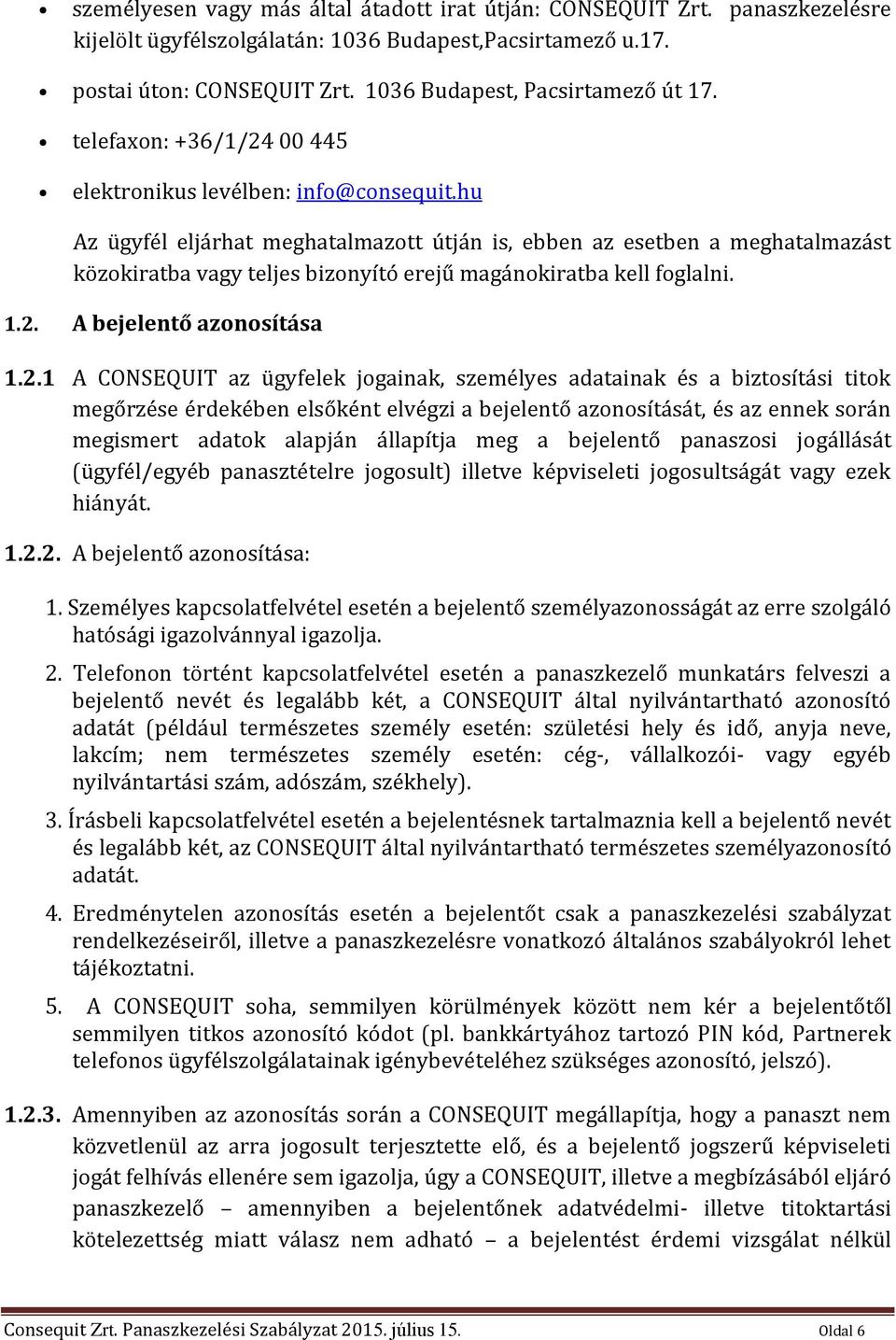 • személyesen vagy más által átadott irat útján: CONSEQUIT Zrt. panaszkezelésre kijelölt ügyfélszolgálatán: 1036 Budapest,Pacsirtamező u.17.

• postai úton: CONSEQUIT Zrt. 1036 Budapest, Pacsirtamező út 17.

• telefaxon: +36/1/24 00 445

• elektronikus levélben: info@consequit.hu

Az ügyfél eljárhat meghatalmazott útján is, ebben az esetben a meghatalmazást közokiratba vagy teljes bizonyító erejű magánokiratba kell foglalni.

1.2. A bejelentő azonosítása

1.2.1 A CONSEQUIT az ügyfelek jogainak, személyes adatainak és a biztosítási titok megőrzése érdekében elsőként elvégzi a bejelentő azonosítását, és az ennek során megismert adatok alapján állapítja meg a bejelentő panaszosi jogállását (ügyfél/egyéb panasztételre jogosult) illetve képviseleti jogosultságát vagy ezek hiányát.

1.2.2. A bejelentő azonosítása:

1. Személyes kapcsolatfelvétel esetén a bejelentő személyazonosságát az erre szolgáló hatósági igazolvánnyal igazolja.

2. Telefonon történt kapcsolatfelvétel esetén a panaszkezelő munkatárs felveszi a bejelentő nevét és legalább két, a CONSEQUIT által nyilvántartható azonosító adatát (például természetes személy esetén: születési hely és idő, anyja neve, lakcím; nem természetes személy esetén: cég-, vállalkozói- vagy egyéb nyilvántartási szám, adószám, székhely).

3. Írásbeli kapcsolatfelvétel esetén a bejelentésnek tartalmaznia kell a bejelentő nevét és legalább két, az CONSEQUIT által nyilvántartható természetes személyazonosító adatát.

4. Eredménytelen azonosítás esetén a bejelentőt csak a panaszkezelési szabályzat rendelkezéseiről, illetve a panaszkezelésre vonatkozó általános szabályokról lehet tájékoztatni.

5. A CONSEQUIT soha, semmilyen körülmények között nem kér a bejelentőtől semmilyen titkos azonosító kódot (pl. bankkártyához tartozó PIN kód, Partnerek telefonos ügyfélszolgálatainak igénybevételéhez szükséges azonosító, jelszó).

1.2.3. Amennyiben az azonosítás során a CONSEQUIT megállapítja, hogy a panaszt nem közvetlenül az arra jogosult terjesztette elő, és a bejelentő jogszerű képviseleti jogát felhívás ellenére sem igazolja, úgy a CONSEQUIT, illetve a megbízásából eljáró panaszkezelő – amennyiben a bejelentőnek adatvédelmi- illetve titoktartási kötelezettség miatt válasz nem adható – a bejelentést érdemi vizsgálat nélkül

Consequit Zrt. Panaszkezelési Szabályzat 2015. július 15. Oldal 6